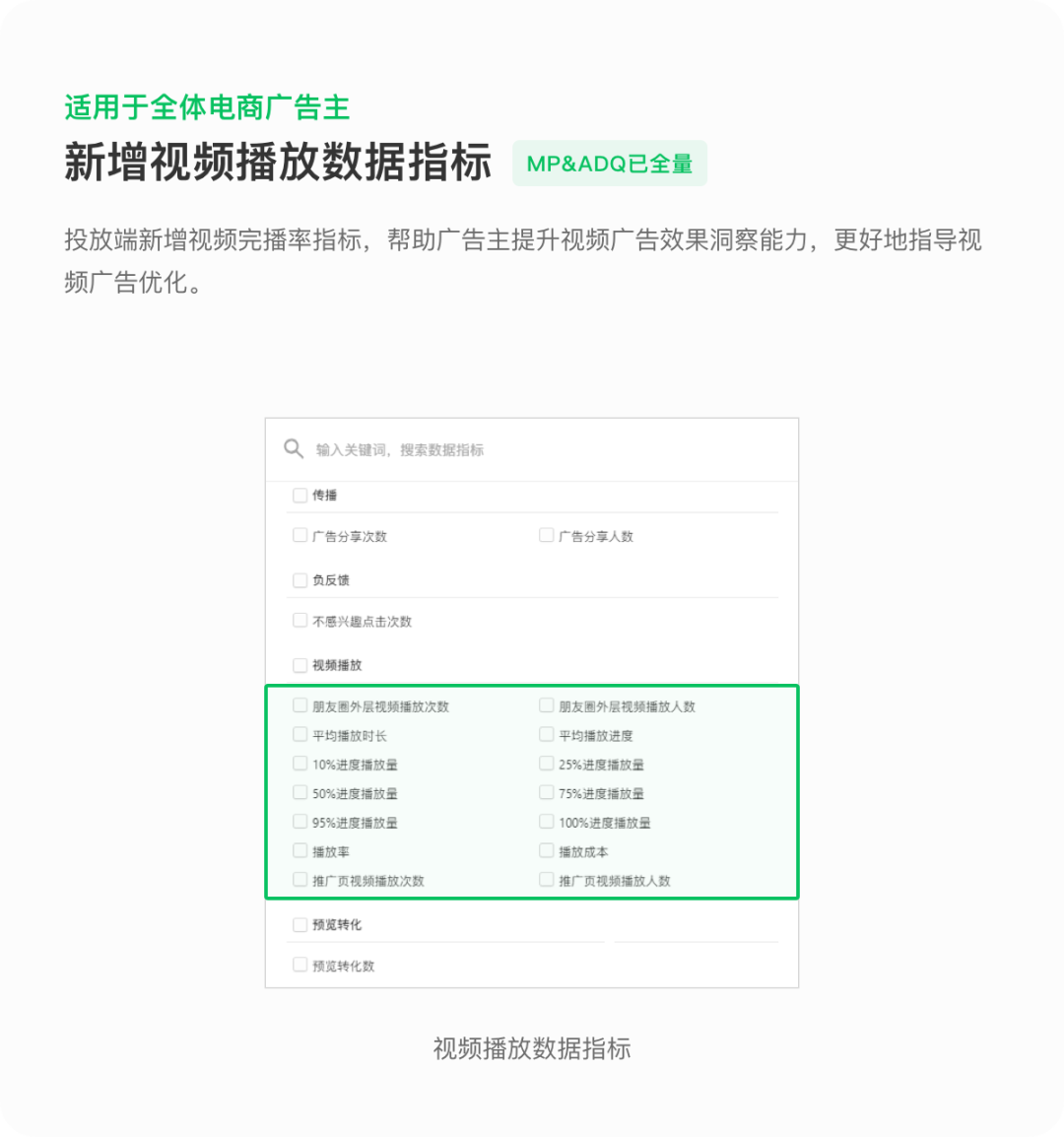 适用于全体电商广告主

新增视频播放数据指标 MP&ADQ已全量

投放端新增视频完播率指标，帮助广告主提升视频广告效果洞察能力，更好地指导视频广告优化。

输入关键词，搜索数据指标

传播

广告分享次数 广告分享人数

负反馈

不感兴趣点击次数

视频播放

朋友圈外层视频播放次数 朋友圈外层视频播放人数

平均播放时长 平均播放进度

10%进度播放量 25%进度播放量

50%进度播放量 75%进度播放量

95%进度播放量 100%进度播放量

播放率 播放成本

推广页视频播放次数 推广页视频播放人数

预览转化

预览转化数

视频播放数据指标